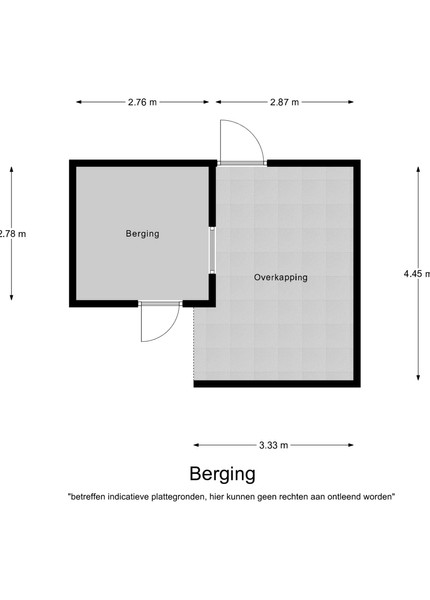 2.76 m

2.87 m

2.78 m

Berging

Overkapping

4.45 m

3.33 m

Berging

"betreffen indicatieve plattegronden, hier kunnen geen rechten aan ontleend worden"